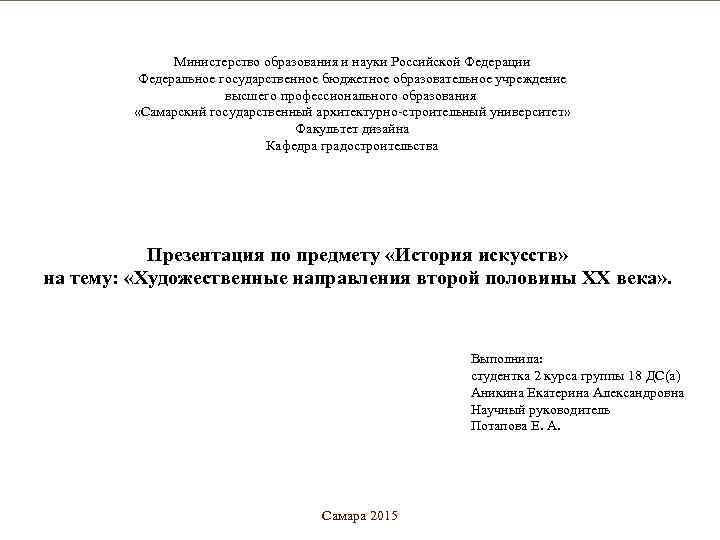 Министерство образования и науки Российской Федерации
Федеральное государственное бюджетное образовательное учреждение
высшего профессионального образования
«Самарский государственный архитектурно-строительный университет»
Факультет дизайна
Кафедра градостроительства

Презентация по предмету «История искусств»
на тему: «Художественные направления второй половины XX века».

Выполнила:
студентка 2 курса группы 18 ДС(а)
Аникина Екатерина Александровна
Научный руководитель
Потапова Е. А.

Самара 2015